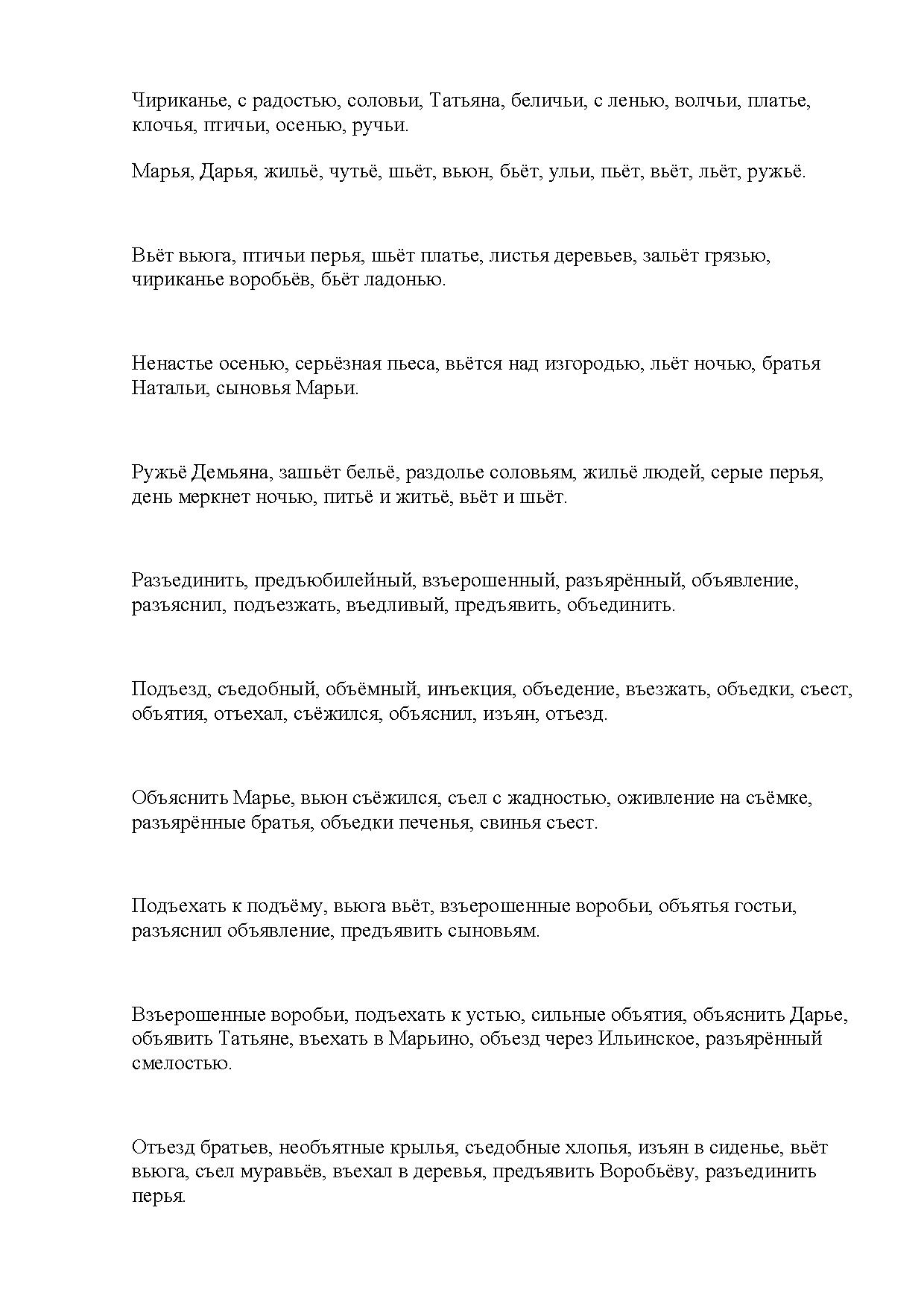 Чириканье, с радостью, соловьи, Татьяна, беличьи, с ленью, волчьи, платье, клочья, птичьи, осенью, ручьи.

Марья, Дарья, жильё, чутьё, шьёт, вьюн, бьёт, ульи, пьёт, вьёт, льёт, ружьё.

Вьёт вьюга, птичьи перья, шьёт платье, листья деревьев, зальёт грязью, чириканье воробьёв, бьёт ладонью.

Ненастье осенью, серьёзная пьеса, вьётся над изгородью, льёт ночью, братья Натальи, сыновья Марьи.

Ружьё Демьяна, зашьёт бельё, раздолье соловьям, жильё людей, серые перья, день меркнет ночью, питьё и житьё, вьёт и шьёт.

Разъединить, предъюбилейный, взъерошенный, разъярённый, объявление, разъяснил, подъезжать, въедливый, предъявить, объединить.

Подъезд, съедобный, объёмный, инъекция, объедение, въезжать, объедки, съест, объятия, отъехал, съёжился, объяснил, изъян, отъезд.

Объяснить Марье, вьюн съёжился, съел с жадностью, оживление на съёмке, разъярённые братья, объедки печенья, свинья съест.

Подъехать к подъёму, вьюга вьёт, взъерошенные воробьи, объятья гостьи, разъяснил объявление, предъявить сыновьям.

Взъерошенные воробьи, подъехать к устью, сильные объятия, объяснить Дарье, объявить Татьяне, въехать в Марьино, объезд через Ильинское, разъярённый смелостью.

Отъезд братьев, необъятные крылья, съедобные хлопья, изъян в сиденье, вьёт вьюга, съел муравьёв, въехал в деревья, предъявить Воробьёву, разъединить перья.